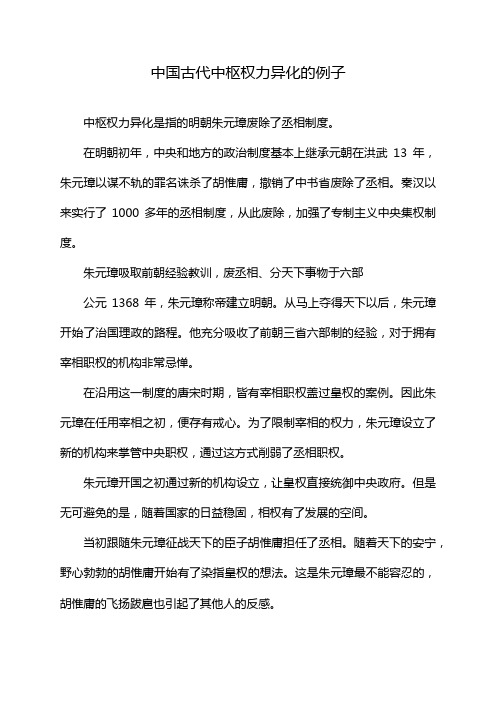 中国古代中枢权力异化的例子

中枢权力异化是指的明朝朱元璋废除了丞相制度。

在明朝初年，中央和地方的政治制度基本上继承元朝在洪武 13 年，朱元璋以谋不轨的罪名诛杀了胡惟庸，撤销了中书省废除了丞相。秦汉以来实行了 1000 多年的丞相制度，从此废除，加强了专制主义中央集权制度。

朱元璋吸取前朝经验教训，废丞相、分天下事物于六部

公元 1368 年，朱元璋称帝建立明朝。从马上夺得天下以后，朱元璋开始了治国理政的路程。他充分吸收了前朝三省六部制的经验，对于拥有宰相职权的机构非常忌惮。

在沿用这一制度的唐宋时期，皆有宰相职权盖过皇权的案例。因此朱元璋在任用宰相之初，便存有戒心。为了限制宰相的权力，朱元璋设立了新的机构来掌管中央职权，通过这方式削弱了丞相职权。

朱元璋开国之初通过新的机构设立，让皇权直接统御中央政府。但是无可避免的是，随着国家的日益稳固，相权有了发展的空间。

当初跟随朱元璋征战天下的臣子胡惟庸担任了丞相。随着天下的安宁，野心勃勃的胡惟庸开始有了染指皇权的想法。这是朱元璋最不能容忍的，胡惟庸的飞扬跋扈也引起了其他人的反感。